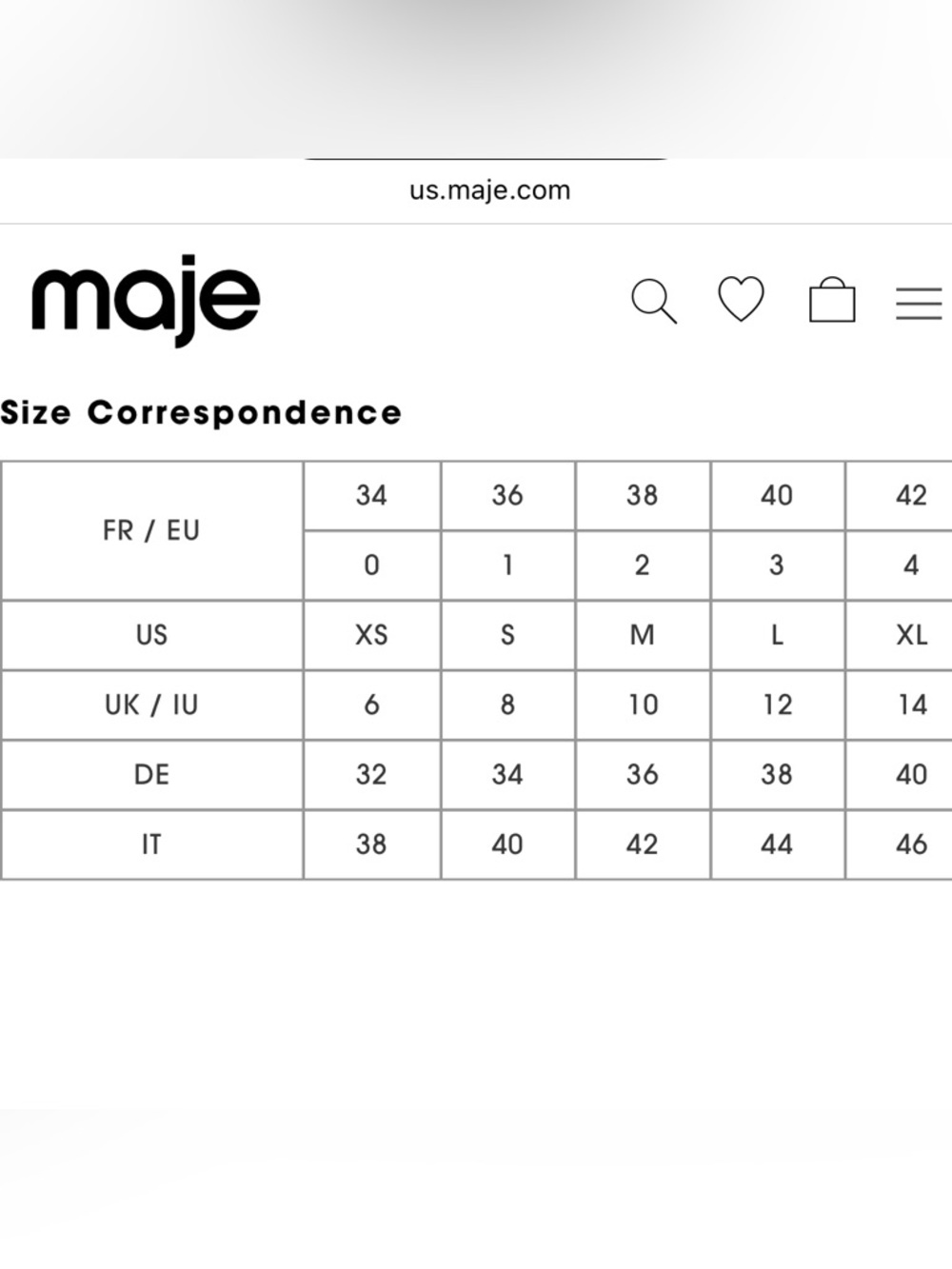 us.maje.com

maje

Size Correspondence

| FR / EU | 34 | 36 | 38 | 40 | 42 |
|---|---|---|---|---|---|
| | 0 | 1 | 2 | 3 | 4 |
| US | XS | S | M | L | XL |
| UK / IU | 6 | 8 | 10 | 12 | 14 |
| DE | 32 | 34 | 36 | 38 | 40 |
| IT | 38 | 40 | 42 | 44 | 46 |